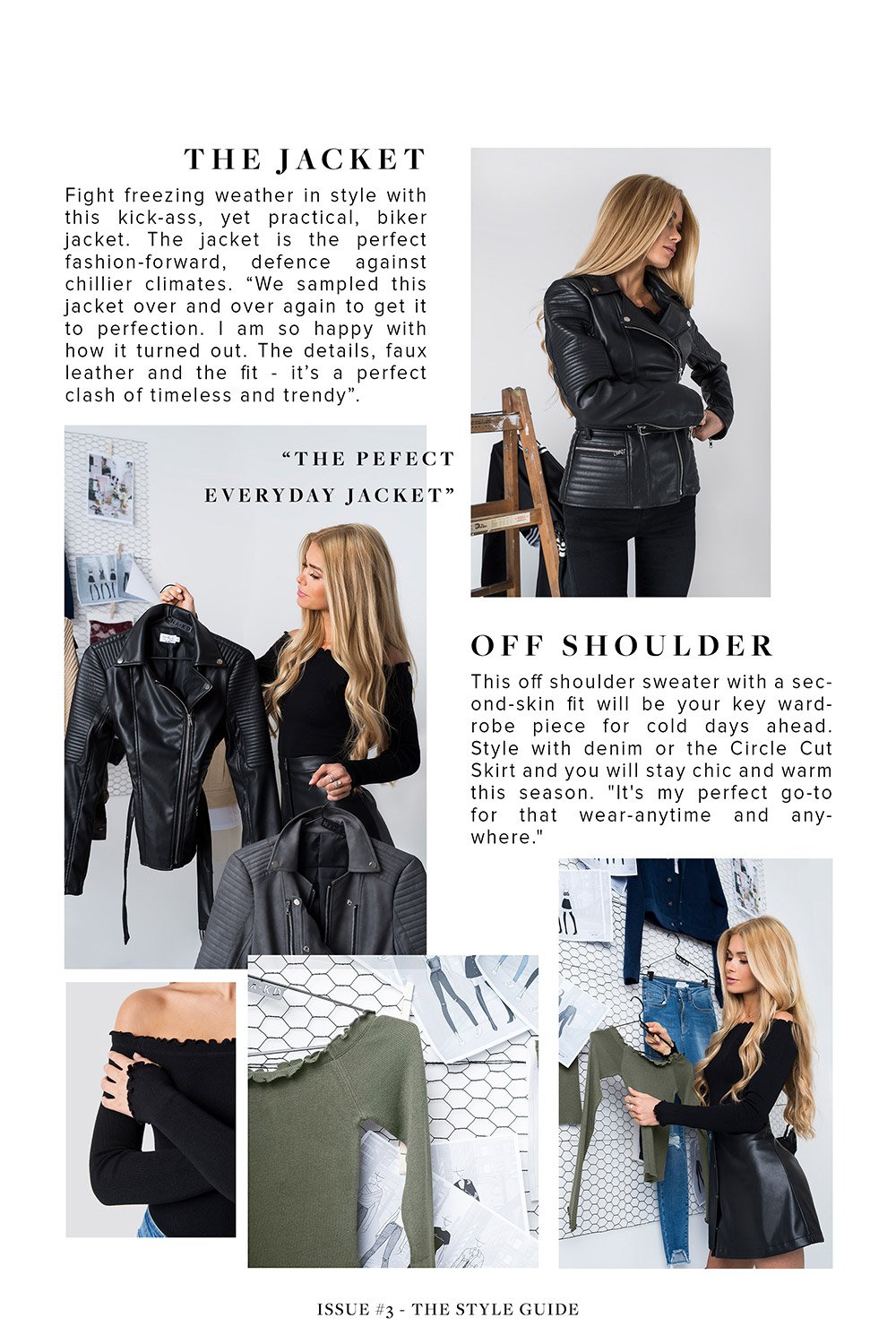 THE JACKET

Fight freezing weather in style with this kick-ass, yet practical, biker jacket. The jacket is the perfect fashion-forward, defence against chillier climates. "We sampled this jacket over and over again to get it to perfection. I am so happy with how it turned out. The details, faux leather and the fit - it's a perfect clash of timeless and trendy".

"THE PEFECT EVERYDAY JACKET"

OFF SHOULDER

This off shoulder sweater with a second-skin fit will be your key wardrobe piece for cold days ahead. Style with denim or the Circle Cut Skirt and you will stay chic and warm this season. "It's my perfect go-to for that wear-anytime and anywhere."

ISSUE #3 - THE STYLE GUIDE